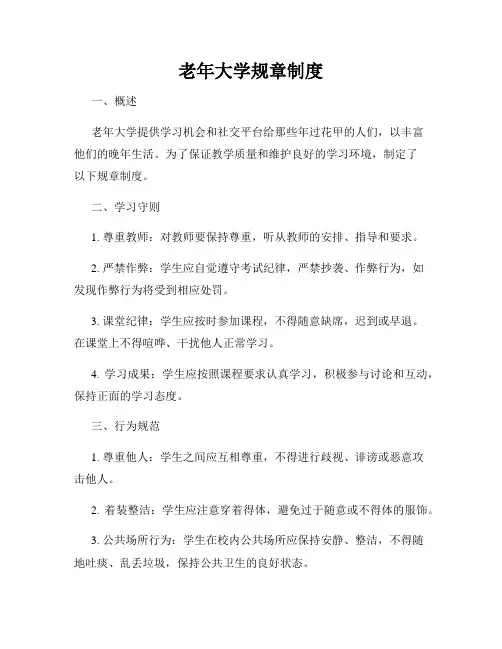 老年大学规章制度

一、概述

老年大学提供学习机会和社交平台给那些年过花甲的人们，以丰富他们的晚年生活。为了保证教学质量和维护良好的学习环境，制定了以下规章制度。

二、学习守则

1. 尊重教师：对教师要保持尊重，听从教师的安排、指导和要求。

2. 严禁作弊：学生应自觉遵守考试纪律，严禁抄袭、作弊行为，如发现作弊行为将受到相应处罚。

3. 课堂纪律：学生应按时参加课程，不得随意缺席，迟到或早退。在课堂上不得喧哗、干扰他人正常学习。

4. 学习成果：学生应按照课程要求认真学习，积极参与讨论和互动，保持正面的学习态度。

三、行为规范

1. 尊重他人：学生之间应互相尊重，不得进行歧视、诽谤或恶意攻击他人。

2. 着装整洁：学生应注意穿着得体，避免过于随意或不得体的服饰。

3. 公共场所行为：学生在校内公共场所应保持安静、整洁，不得随地吐痰、乱丢垃圾，保持公共卫生的良好状态。